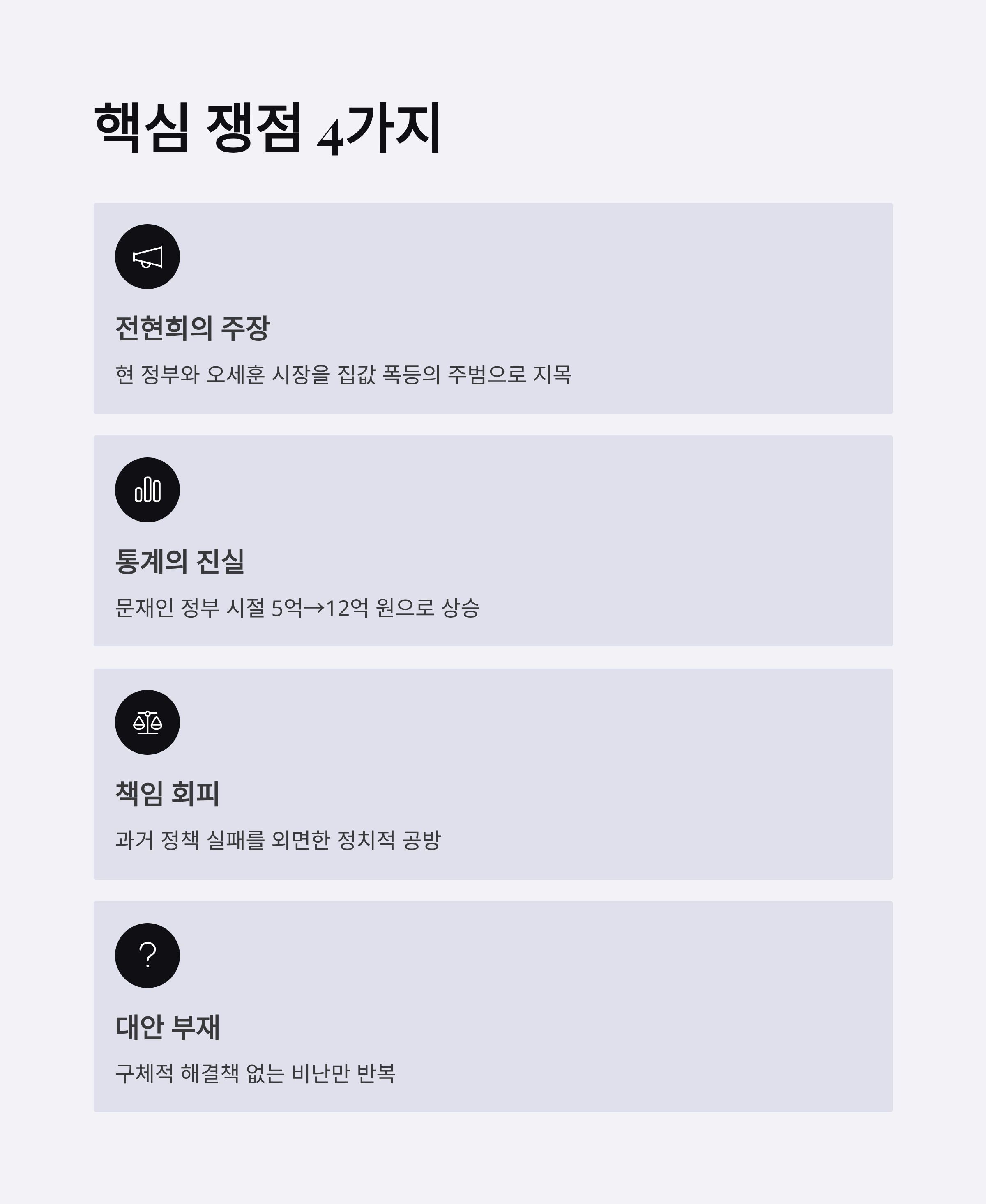 핵심 쟁점 4가지

전현희의 주장

현 정부와 오세훈 시장을 집값 폭등의 주범으로 지목

통계의 진실

문재인 정부 시절 5억→12억 원으로 상승

책임 회피

과거 정책 실패를 외면한 정치적 공방

대안 부재

구체적 해결책 없는 비난만 반복